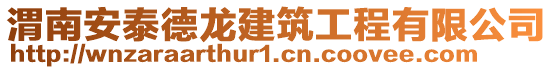 渭南安泰德龙建筑工程有限公司
http://wnzaraarthur1.cn.coovee.com